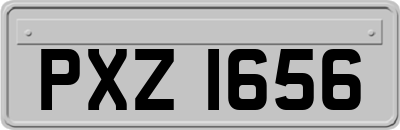 PXZ 1656